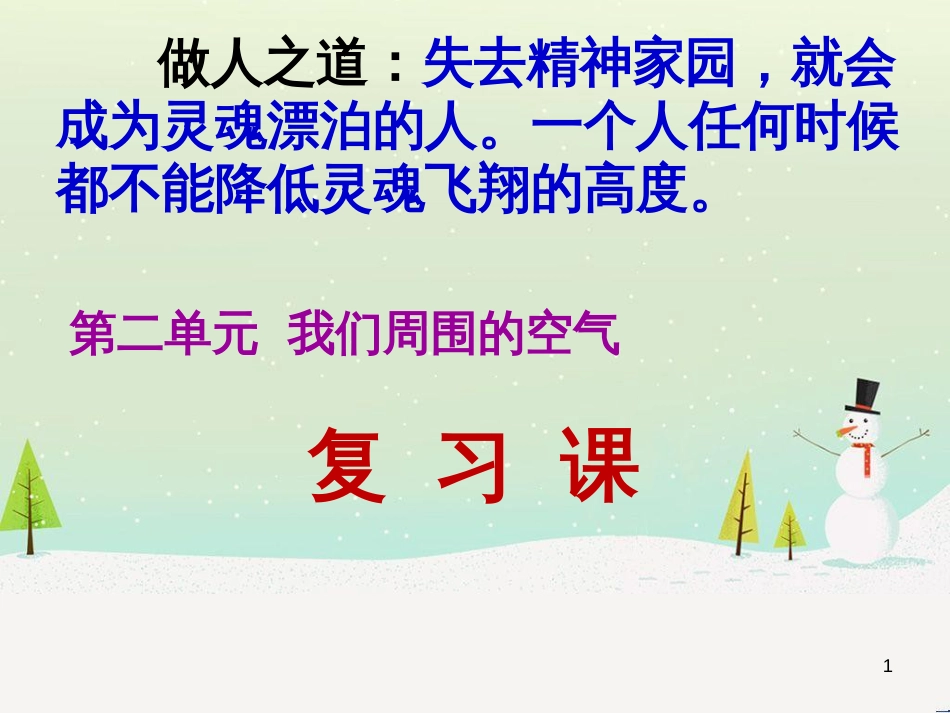 做人之道：失去精神家园，就会成为灵魂漂泊的人。一个人任何时候都不能降低灵魂飞翔的高度。

第二单元 我们周围的空气

复 习 课

1